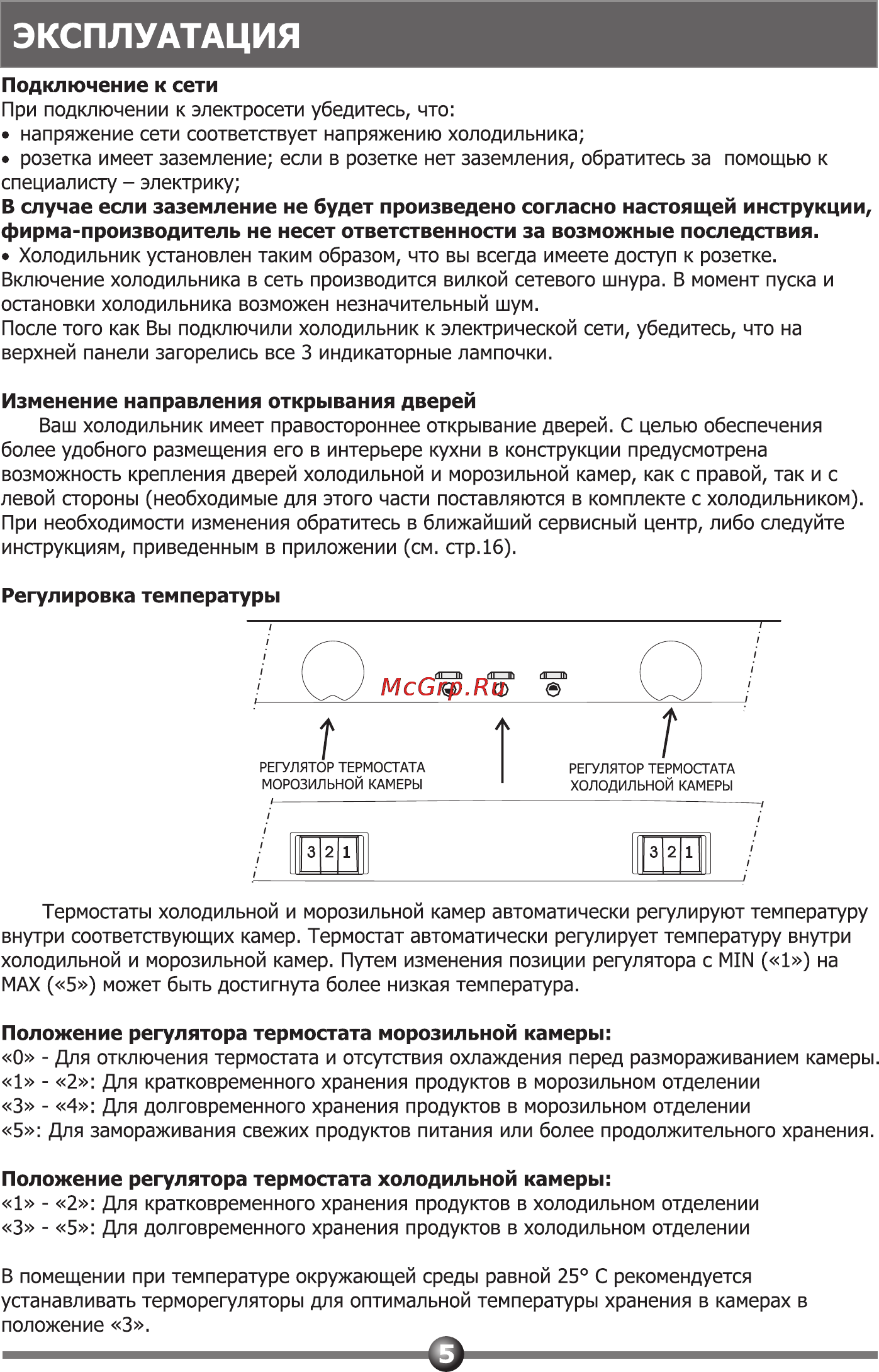 ЭКСПЛУАТАЦИЯ

Подключение к сети
При подключении к электросети убедитесь, что:
• напряжение сети соответствует напряжению холодильника;
• розетка имеет заземление; если в розетке нет заземления, обратитесь за помощью к специалисту – электрику;
В случае если заземление не будет произведено согласно настоящей инструкции, фирма-производитель не несет ответственности за возможные последствия.
• Холодильник установлен таким образом, что вы всегда имеете доступ к розетке.
Включение холодильника в сеть производится вилкой сетевого шнура. В момент пуска и остановки холодильника возможен незначительный шум.
После того как Вы подключили холодильник к электрической сети, убедитесь, что на верхней панели загорелись все 3 индикаторные лампочки.

Изменение направления открывания дверей
Ваш холодильник имеет правостороннее открывание дверей. С целью обеспечения более удобного размещения его в интерьере кухни в конструкции предусмотрена возможность крепления дверей холодильной и морозильной камер, как с правой, так и с левой стороны (необходимые для этого части поставляются в комплекте с холодильником). При необходимости изменения обратитесь в ближайший сервисный центр, либо следуйте инструкциям, приведенным в приложении (см. стр.16).

Регулировка температуры

McGrp.Ru

РЕГУЛЯТОР ТЕРМОСТАТА МОРОЗИЛЬНОЙ КАМЕРЫ

РЕГУЛЯТОР ТЕРМОСТАТА ХОЛОДИЛЬНОЙ КАМЕРЫ

3 2 1

3 2 1

Термостаты холодильной и морозильной камер автоматически регулируют температуру внутри соответствующих камер. Термостат автоматически регулирует температуру внутри холодильной и морозильной камер. Путем изменения позиции регулятора с MIN («1») на MAX («5») может быть достигнута более низкая температура.

Положение регулятора термостата морозильной камеры:
«0» - Для отключения термостата и отсутствия охлаждения перед размораживанием камеры.
«1» - «2»: Для кратковременного хранения продуктов в морозильном отделении
«3» - «4»: Для долговременного хранения продуктов в морозильном отделении
«5»: Для замораживания свежих продуктов питания или более продолжительного хранения.

Положение регулятора термостата холодильной камеры:
«1» - «2»: Для кратковременного хранения продуктов в холодильном отделении
«3» - «5»: Для долговременного хранения продуктов в холодильном отделении

В помещении при температуре окружающей среды равной 25° С рекомендуется устанавливать терморегуляторы для оптимальной температуры хранения в камерах в положение «3».

5